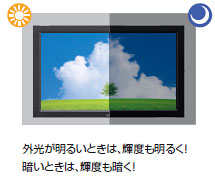 外光が明るいときは、輝度も明るく!
暗いときは、輝度も暗く!